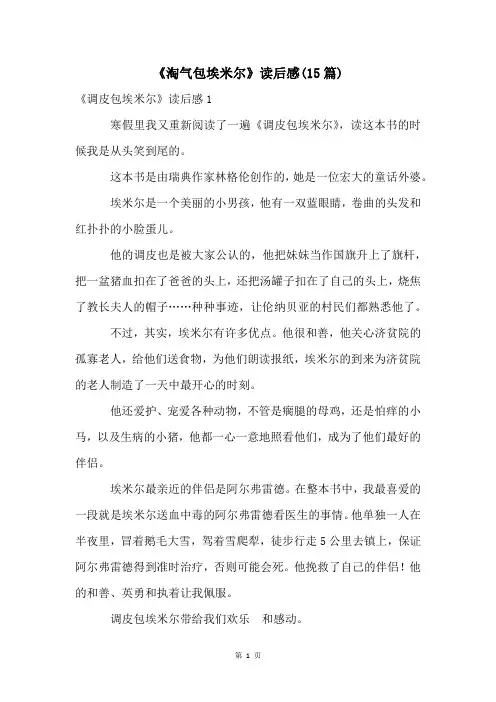 《淘气包埃米尔》读后感(15篇)

《调皮包埃米尔》读后感1

寒假里我又重新阅读了一遍《调皮包埃米尔》，读这本书的时候我是从头笑到尾的。

这本书是由瑞典作家林格伦创作的，她是一位宏大的童话外婆。

埃米尔是一个美丽的小男孩，他有一双蓝眼睛，卷曲的头发和红扑扑的小脸蛋儿。

他的调皮也是被大家公认的，他把妹妹当作国旗升上了旗杆，把一盆猪血扣在了爸爸的头上，还把汤罐子扣在了自己的头上，烧焦了教长夫人的帽子……种种事迹，让伦纳贝亚的村民们都熟悉他了。

不过，其实，埃米尔有许多优点。他很和善，他关心济贫院的孤寡老人，给他们送食物，为他们朗读报纸，埃米尔的到来为济贫院的老人制造了一天中最开心的时刻。

他还爱护、宠爱各种动物，不管是瘸腿的母鸡，还是怕痒的小马，以及生病的小猪，他都一心一意地照看他们，成为了他们最好的伴侣。

埃米尔最亲近的伴侣是阿尔弗雷德。在整本书中，我最喜爱的一段就是埃米尔送血中毒的阿尔弗雷德看医生的事情。他单独一人在半夜里，冒着鹅毛大雪，驾着雪爬犁，徒步行走5公里去镇上，保证阿尔弗雷德得到准时治疗，否则可能会死。他挽救了自己的伴侣！他的和善、英勇和执着让我佩服。

调皮包埃米尔带给我们欢乐　和感动。

第 1 页